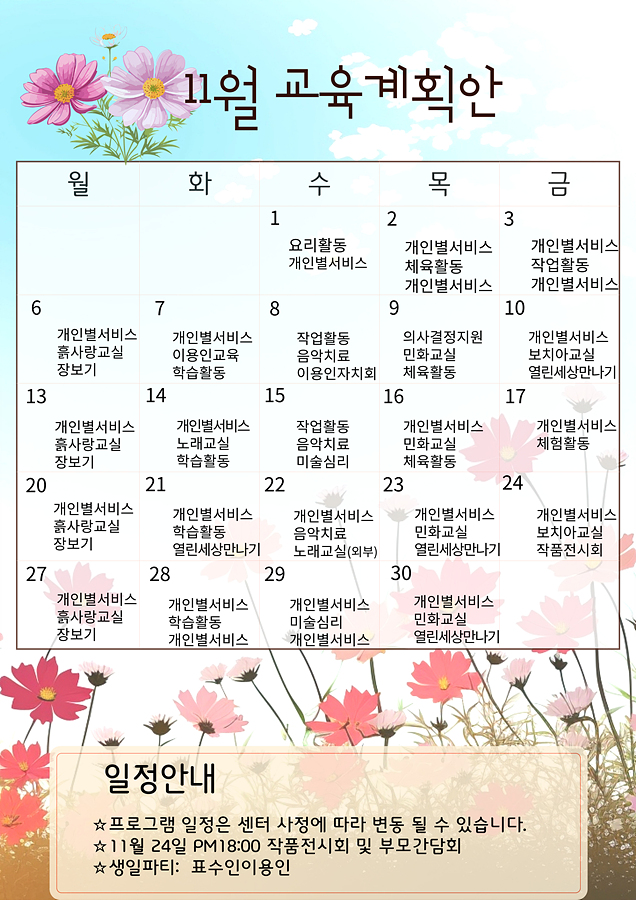 11월 교육계획안

| 월 | 화 | 수 | 목 | 금 |
|---|---|---|---|---|
| | | 1 요리활동 개인별서비스 | 2 개인별서비스 체육활동 개인별서비스 | 3 개인별서비스 작업활동 개인별서비스 |
| 6 개인별서비스 흙사랑교실 장보기 | 7 개인별서비스 이용인교육 학습활동 | 8 작업활동 음악치료 이용인자치회 | 9 의사결정지원 민화교실 체육활동 | 10 개인별서비스 보치아교실 열린세상만나기 |
| 13 개인별서비스 흙사랑교실 장보기 | 14 개인별서비스 노래교실 학습활동 | 15 작업활동 음악치료 미술심리 | 16 개인별서비스 민화교실 체육활동 | 17 개인별서비스 체험활동 |
| 20 개인별서비스 흙사랑교실 장보기 | 21 개인별서비스 학습활동 열린세상만나기 | 22 개인별서비스 음악치료 노래교실(외부) | 23 개인별서비스 민화교실 열린세상만나기 | 24 개인별서비스 보치아교실 작품전시회 |
| 27 개인별서비스 흙사랑교실 장보기 | 28 개인별서비스 학습활동 개인별서비스 | 29 개인별서비스 미술심리 개인별서비스 | 30 개인별서비스 민화교실 열린세상만나기 | |

일정안내

☆프로그램 일정은 센터 사정에 따라 변동 될 수 있습니다.
☆11월 24일 PM18:00 작품전시회 및 부모간담회
☆생일파티: 표수인이용인